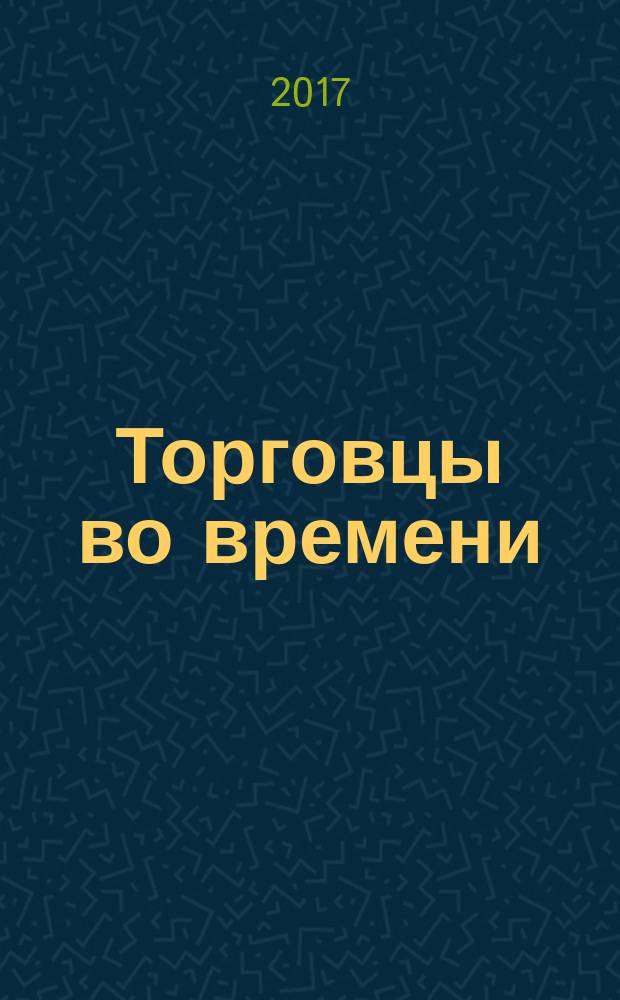 2017

Торговцы во времени